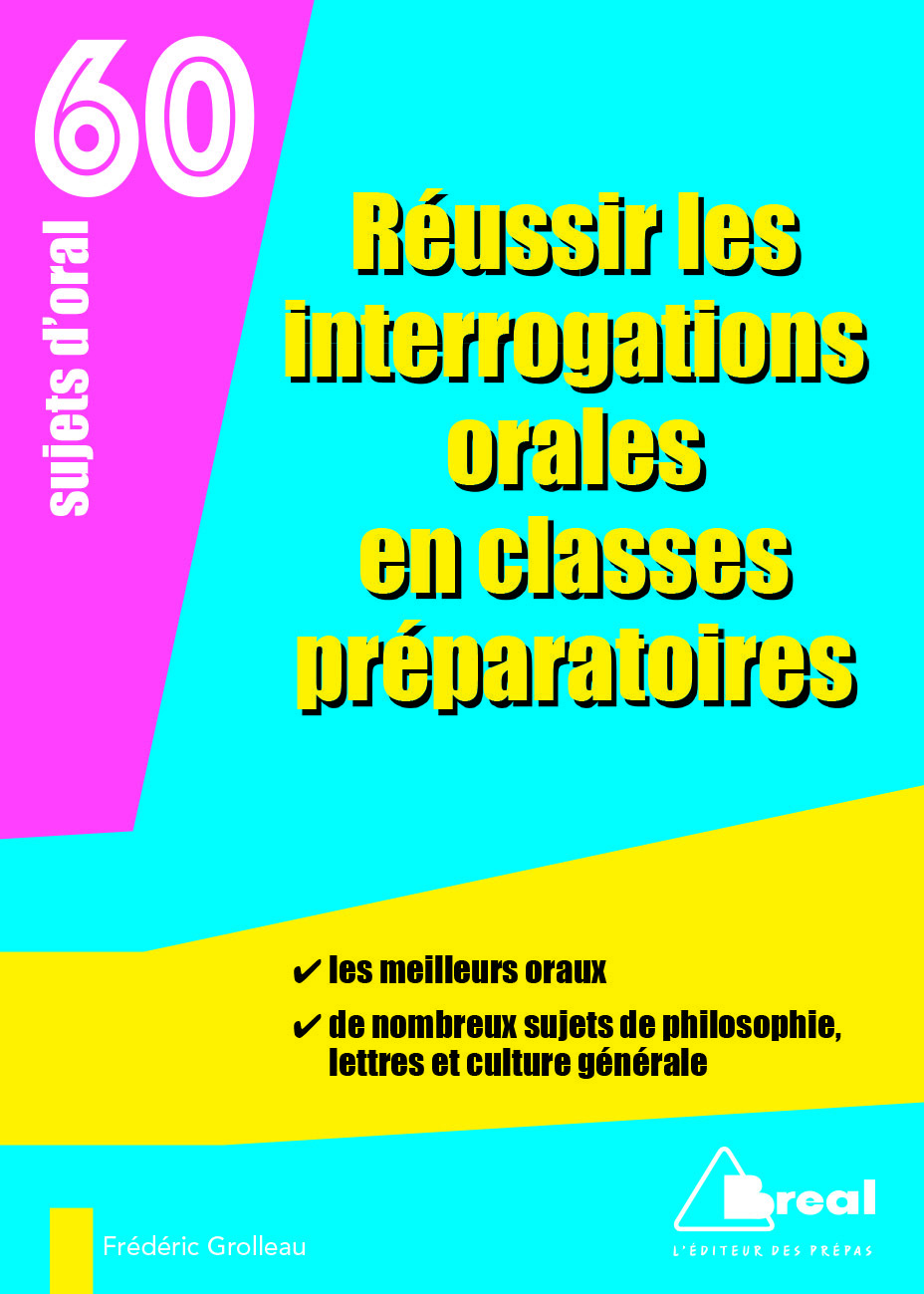 60

sujets d'oral

Réussir les interrogations orales en classes préparatoires

✔ les meilleurs oraux

✔ de nombreux sujets de philosophie, lettres et culture générale

Frédéric Grolleau

Breal

L'ÉDITEUR DES PRÉPAS